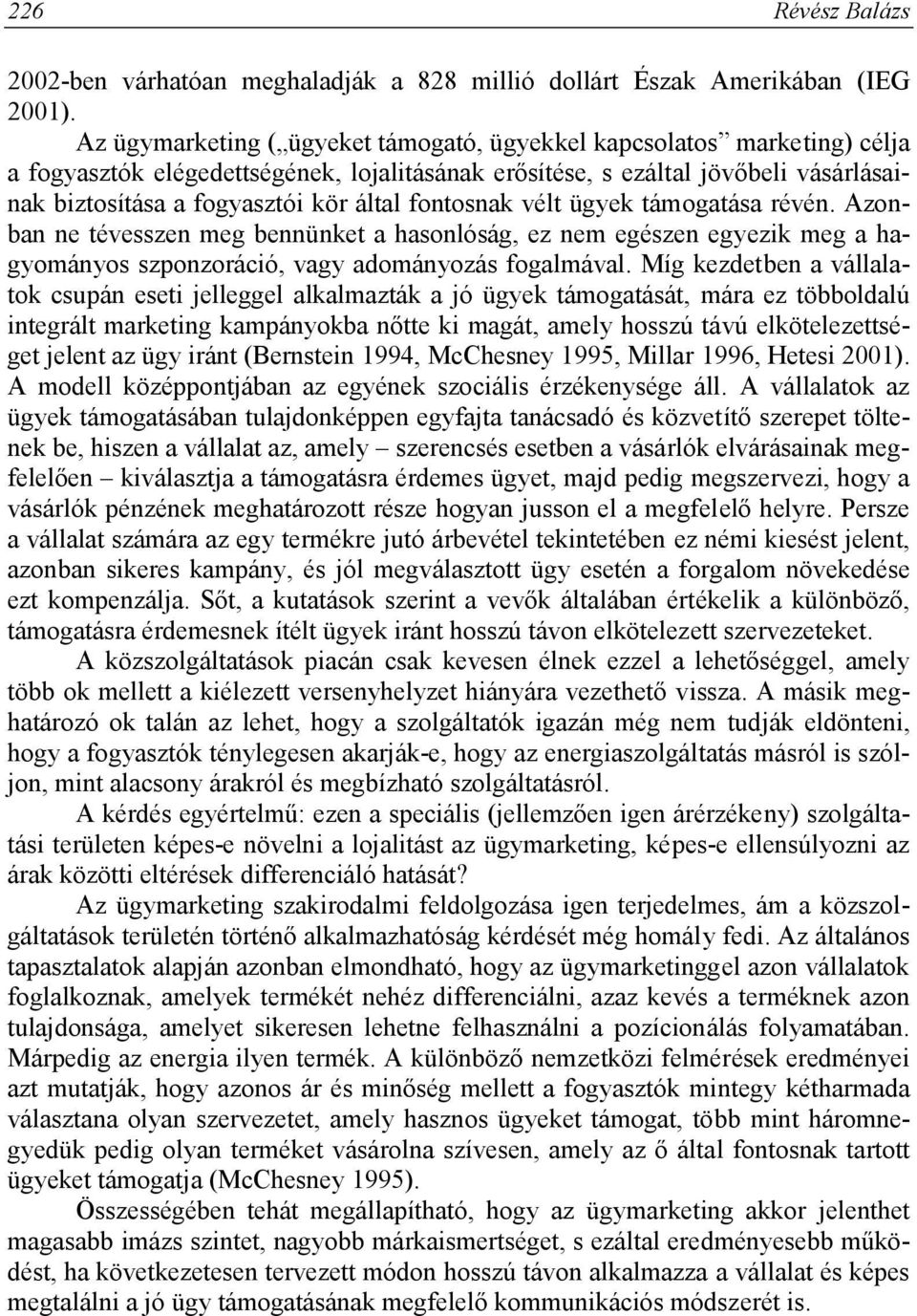 226 Révész Balázs

2002-ben várhatóan meghaladják a 828 millió dollárt Észak Amerikában (IEG 2001).

Az ügymarketing („ügyeket támogató, ügyekkel kapcsolatos” marketing) célja a fogyasztók elégedettségének, lojalitásának erősítése, s ezáltal jövőbeli vásárlásainak biztosítása a fogyasztói kör által fontosnak vélt ügyek támogatása révén. Azonban ne tévesszen meg bennünket a hasonlóság, ez nem egészen egyezik meg a hagyományos szponzoráció, vagy adományozás fogalmával. Míg kezdetben a vállalatok csupán eseti jelleggel alkalmazták a jó ügyek támogatását, mára ez többoldalú integrált marketing kampányokba nőtte ki magát, amely hosszú távú elkötelezettséget jelent az ügy iránt (Bernstein 1994, McChesney 1995, Millar 1996, Hetesi 2001). A modell középpontjában az egyének szociális érzékenysége áll. A vállalatok az ügyek támogatásában tulajdonképpen egyfajta tanácsadó és közvetítő szerepet töltenek be, hiszen a vállalat az, amely – szerencsés esetben a vásárlók elvárásainak megfelelően – kiválasztja a támogatásra érdemes ügyet, majd pedig megszervezi, hogy a vásárlók pénzének meghatározott része hogyan jusson el a megfelelő helyre. Persze a vállalat számára az egy termékre jutó árbevétel tekintetében ez némi kiesést jelent, azonban sikeres kampány, és jól megválasztott ügy esetén a forgalom növekedése ezt kompenzálja. Sőt, a kutatások szerint a vevők általában értékelik a különböző, támogatásra érdemesnek ítélt ügyek iránt hosszú távon elkötelezett szervezeteket.

A közszolgáltatások piacán csak kevesen élnek ezzel a lehetőséggel, amely több ok mellett a kiélezett versenyhelyzet hiányára vezethető vissza. A másik meghatározó ok talán az lehet, hogy a szolgáltatók igazán még nem tudják eldönteni, hogy a fogyasztók ténylegesen akarják-e, hogy az energiaszolgáltatás másról is szóljon, mint alacsony árakról és megbízható szolgáltatásról.

A kérdés egyértelmű: ezen a speciális (jellemzően igen árérzékeny) szolgáltatási területen képes-e növelni a lojalitást az ügymarketing, képes-e ellensúlyozni az árak közötti eltérések differenciáló hatását?

Az ügymarketing szakirodalmi feldolgozása igen terjedelmes, ám a közszolgáltatások területén történő alkalmazhatóság kérdését még homály fedi. Az általános tapasztalatok alapján azonban elmondható, hogy az ügymarketinggel azon vállalatok foglalkoznak, amelyek termékét nehéz differenciálni, azaz kevés a terméknek azon tulajdonsága, amelyet sikeresen lehetne felhasználni a pozícionálás folyamatában. Márpedig az energia ilyen termék. A különböző nemzetközi felmérések eredményei azt mutatják, hogy azonos ár és minőség mellett a fogyasztók mintegy kétharmada választana olyan szervezetet, amely hasznos ügyeket támogat, több mint háromnegyedük pedig olyan terméket vásárolna szívesen, amely az ő által fontosnak tartott ügyeket támogatja (McChesney 1995).

Összességében tehát megállapítható, hogy az ügymarketing akkor jelenthet magasabb imázs szintet, nagyobb márkaismertséget, s ezáltal eredményesebb működést, ha következetesen tervezett módon hosszú távon alkalmazza a vállalat és képes megtalálni a jó ügy támogatásának megfelelő kommunikációs módszerét is.